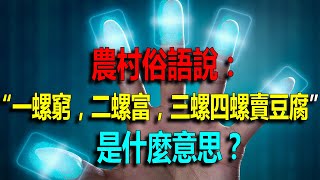 農村俗語說：

“一螺窮，二螺富，三螺四螺賣豆腐”

是什麼意思？